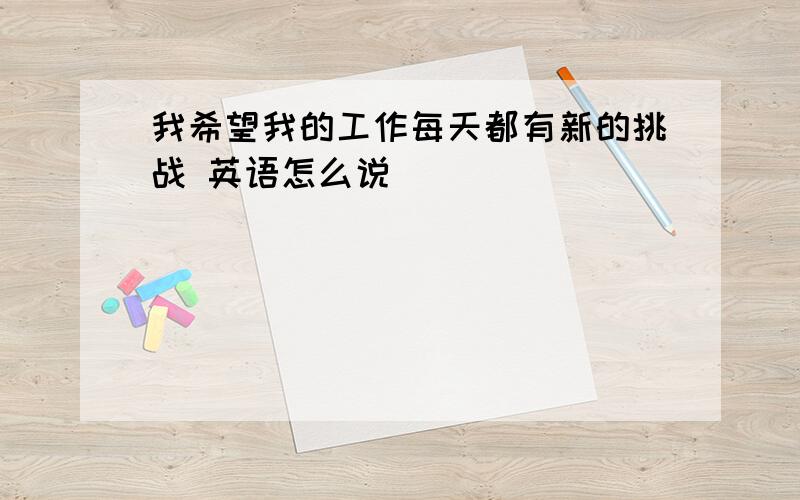 我希望我的工作每天都有新的挑战 英语怎么说